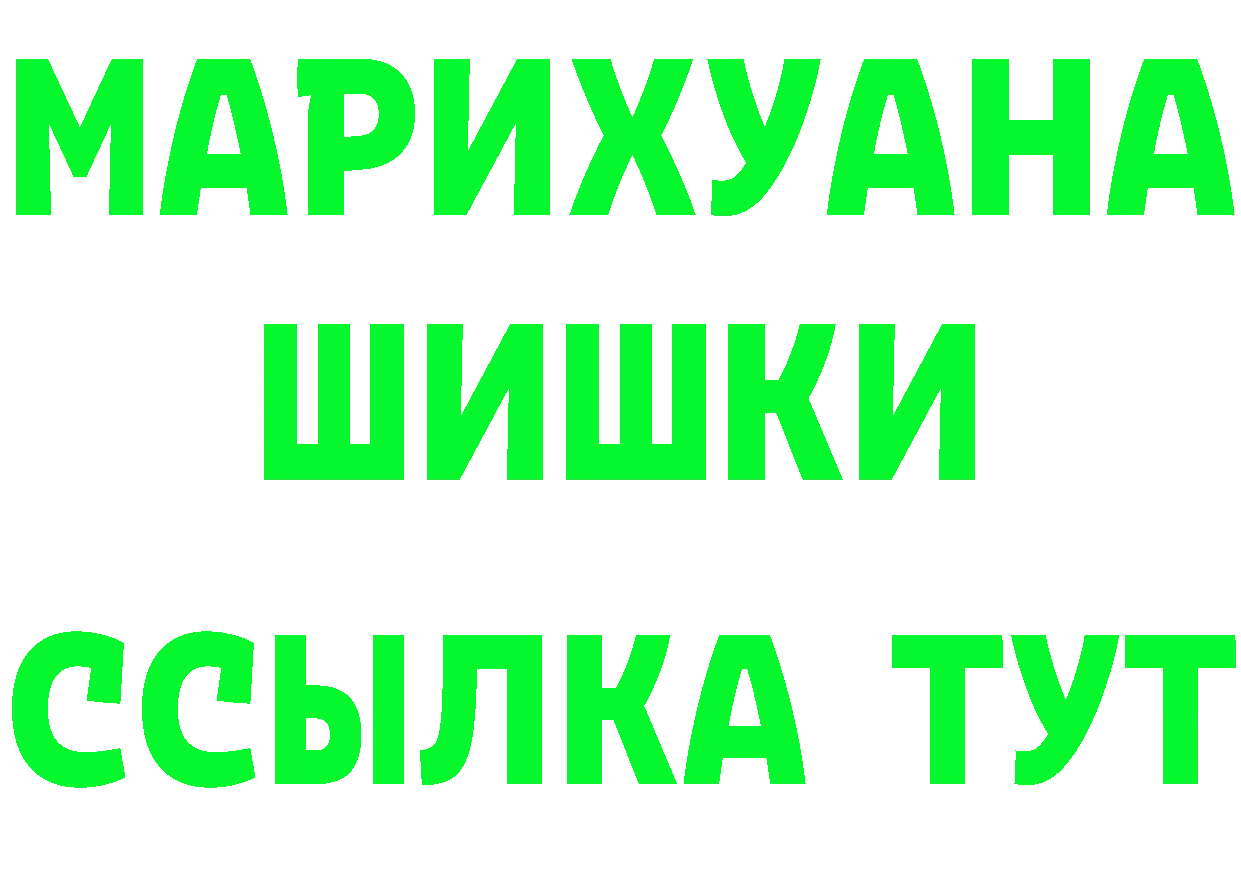 МАРИХУАНА
ШИШКИ
ССЫЛКА ТУТ